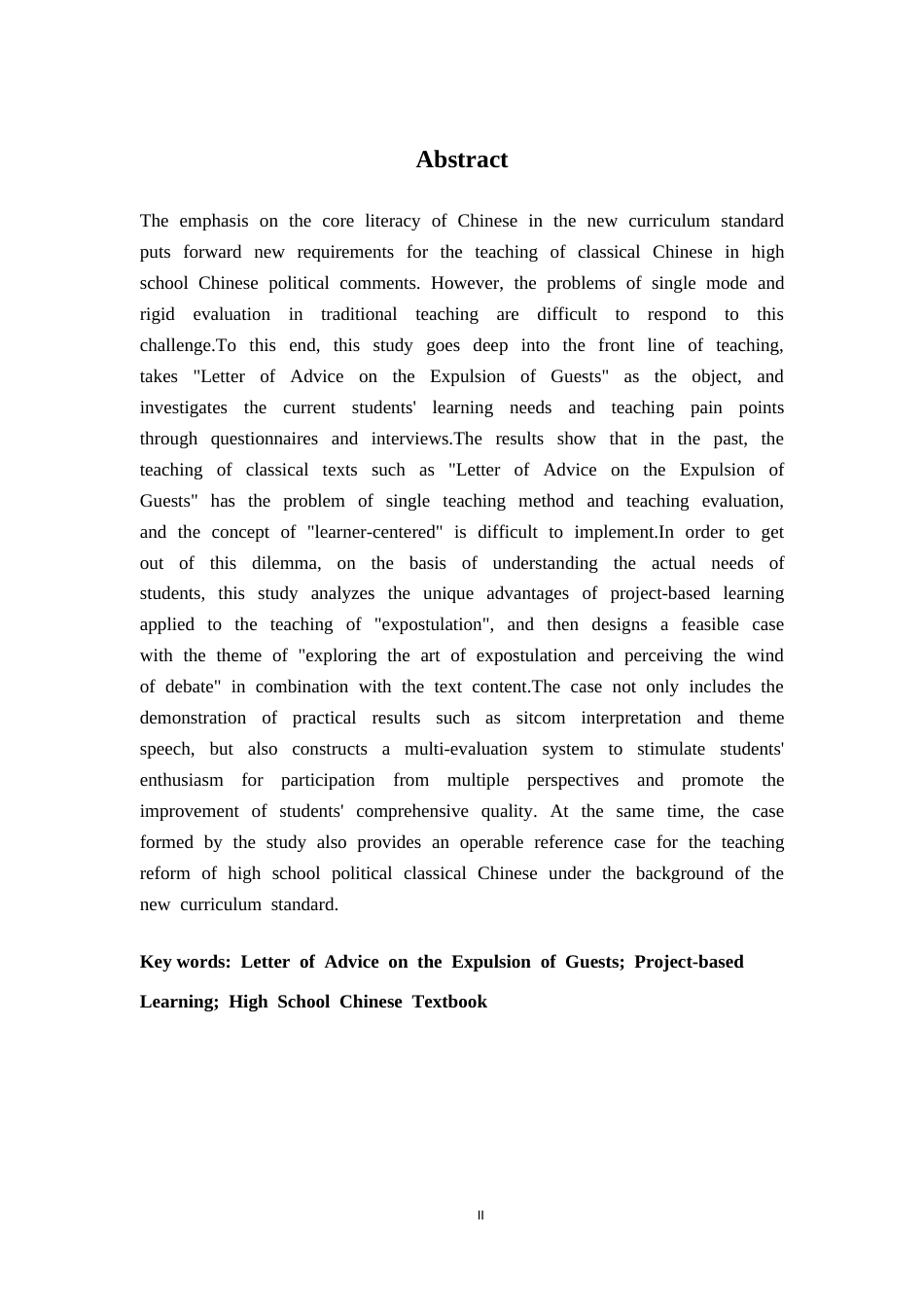 Abstract

The emphasis on the core literacy of Chinese in the new curriculum standard puts forward new requirements for the teaching of classical Chinese in high school Chinese political comments. However, the problems of single mode and rigid evaluation in traditional teaching are difficult to respond to this challenge.To this end, this study goes deep into the front line of teaching, takes "Letter of Advice on the Expulsion of Guests" as the object, and investigates the current students' learning needs and teaching pain points through questionnaires and interviews.The results show that in the past, the teaching of classical texts such as "Letter of Advice on the Expulsion of Guests" has the problem of single teaching method and teaching evaluation, and the concept of "learner-centered" is difficult to implement.In order to get out of this dilemma, on the basis of understanding the actual needs of students, this study analyzes the unique advantages of project-based learning applied to the teaching of "expostulation", and then designs a feasible case with the theme of "exploring the art of expostulation and perceiving the wind of debate" in combination with the text content.The case not only includes the demonstration of practical results such as sitcom interpretation and theme speech, but also constructs a multi-evaluation system to stimulate students' enthusiasm for participation from multiple perspectives and promote the improvement of students' comprehensive quality. At the same time, the case formed by the study also provides an operable reference case for the teaching reform of high school political classical Chinese under the background of the new curriculum standard.

Key words: Letter of Advice on the Expulsion of Guests; Project-based Learning; High School Chinese Textbook

II